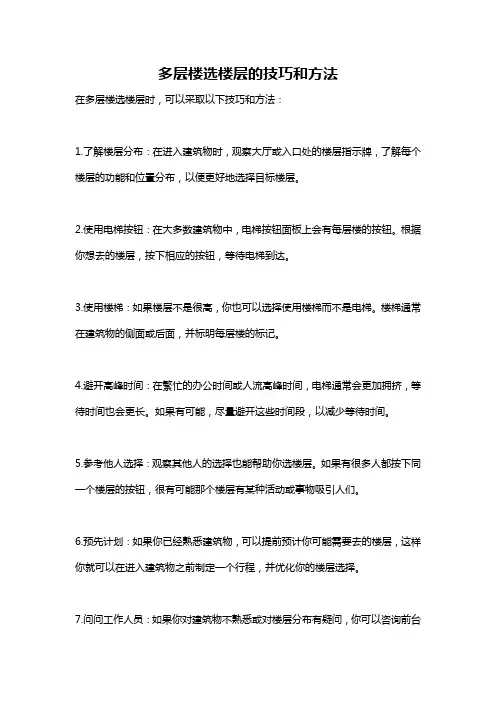 多层楼选楼层的技巧和方法

在多层楼选楼层时，可以采取以下技巧和方法：

1.了解楼层分布：在进入建筑物时，观察大厅或入口处的楼层指示牌，了解每个楼层的功能和位置分布，以便更好地选择目标楼层。

2.使用电梯按钮：在大多数建筑物中，电梯按钮面板上会有每层楼的按钮。根据你想去的楼层，按下相应的按钮，等待电梯到达。

3.使用楼梯：如果楼层不是很高，你也可以选择使用楼梯而不是电梯。楼梯通常在建筑物的侧面或后面，并标明每层楼的标记。

4.避开高峰时间：在繁忙的办公时间或人流高峰时间，电梯通常会更加拥挤，等待时间也会更长。如果有可能，尽量避开这些时间段，以减少等待时间。

5.参考他人选择：观察其他人的选择也能帮助你选楼层。如果有很多人都按下同一个楼层的按钮，很有可能那个楼层有某种活动或事物吸引人们。

6.预先计划：如果你已经熟悉建筑物，可以提前预计你可能需要去的楼层，这样你就可以在进入建筑物之前制定一个行程，并优化你的楼层选择。

7.问问工作人员：如果你对建筑物不熟悉或对楼层分布有疑问，你可以咨询前台